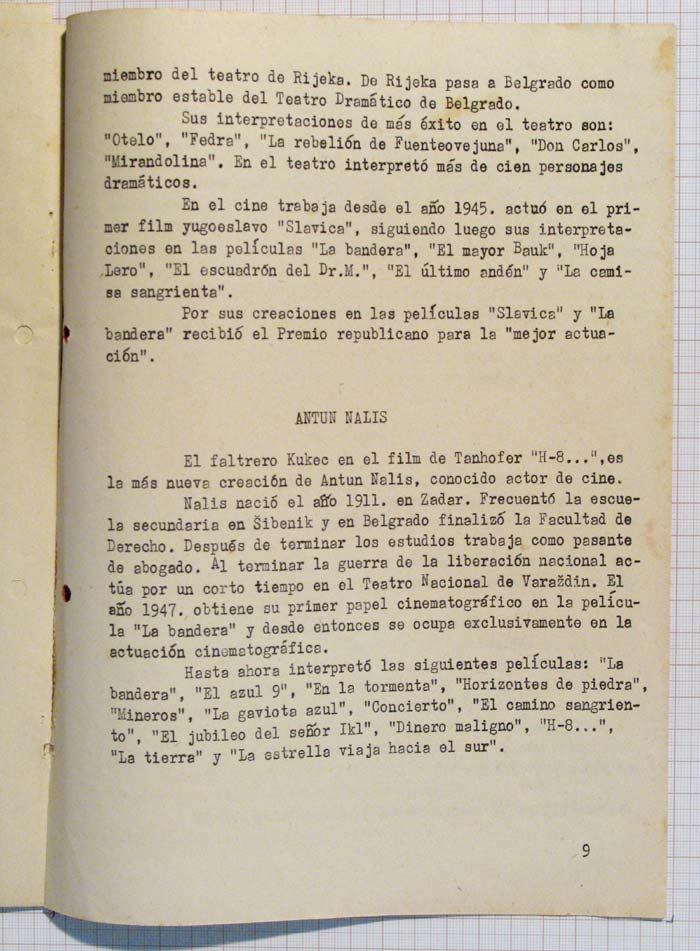 miembro del teatro de Rijeka. De Rijeka pasa a Belgrado como miembro estable del Teatro Dramático de Belgrado.

Sus interpretaciones de más éxito en el teatro son: "Otelo", "Fedra", "La rebelión de Fuenteovejuna", "Don Carlos", "Mirandolina". En el teatro interpretó más de cien personajes dramáticos.

En el cine trabaja desde el año 1945. actuó en el primer film yugoeslavo "Slavica", siguiendo luego sus interpretaciones en las películas "La bandera", "El mayor Bauk", "Hoja Lero", "El escuadrón del Dr.M.", "El último andén" y "La camisa sangrienta".

Por sus creaciones en las películas "Slavica" y "La bandera" recibió el Premio republicano para la "mejor actuación".

ANTUN NALIS

El faltrero Kukec en el film de Tanhofer "H-8...",es la más nueva creación de Antun Nalis, conocido actor de cine.

Nalis nació el año 1911. en Zadar. Frecuentó la escuela secundaria en Šibenik y en Belgrado finalizó la Facultad de Derecho. Después de terminar los estudios trabaja como pasante de abogado. Al terminar la guerra de la liberación nacional actúa por un corto tiempo en el Teatro Nacional de Varaždin. El año 1947. obtiene su primer papel cinematográfico en la película "La bandera" y desde entonces se ocupa exclusivamente en la actuación cinematográfica.

Hasta ahora interpretó las siguientes películas: "La bandera", "El azul 9", "En la tormenta", "Horizontes de piedra", "Mineros", "La gaviota azul", "Concierto", "El camino sangriento", "El jubileo del señor Ikl", "Dinero maligno", "H-8...", "La tierra" y "La estrella viaja hacia el sur".

9